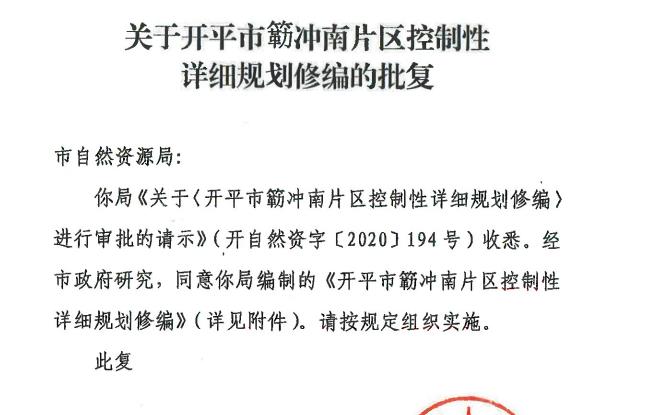 关于开平市簕冲南片区控制性
详细规划修编的批复

市自然资源局:

你局《关于〈开平市簕冲南片区控制性详细规划修编〉进行审批的请示》(开自然资字〔2020〕194号)收悉。经市政府研究,同意你局编制的《开平市簕冲南片区控制性详细规划修编》(详见附件)。请按规定组织实施。

此复